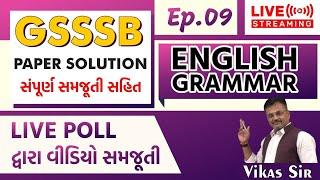 GSSSB
PAPER SOLUTION
સંપૂર્ણ સમજૂતી સહિત

Ep.09

LIVE
STREAMING

ENGLISH
GRAMMAR

LIVE POLL
દ્વારા વીડિયો સમજૂતી

Vikas Sir